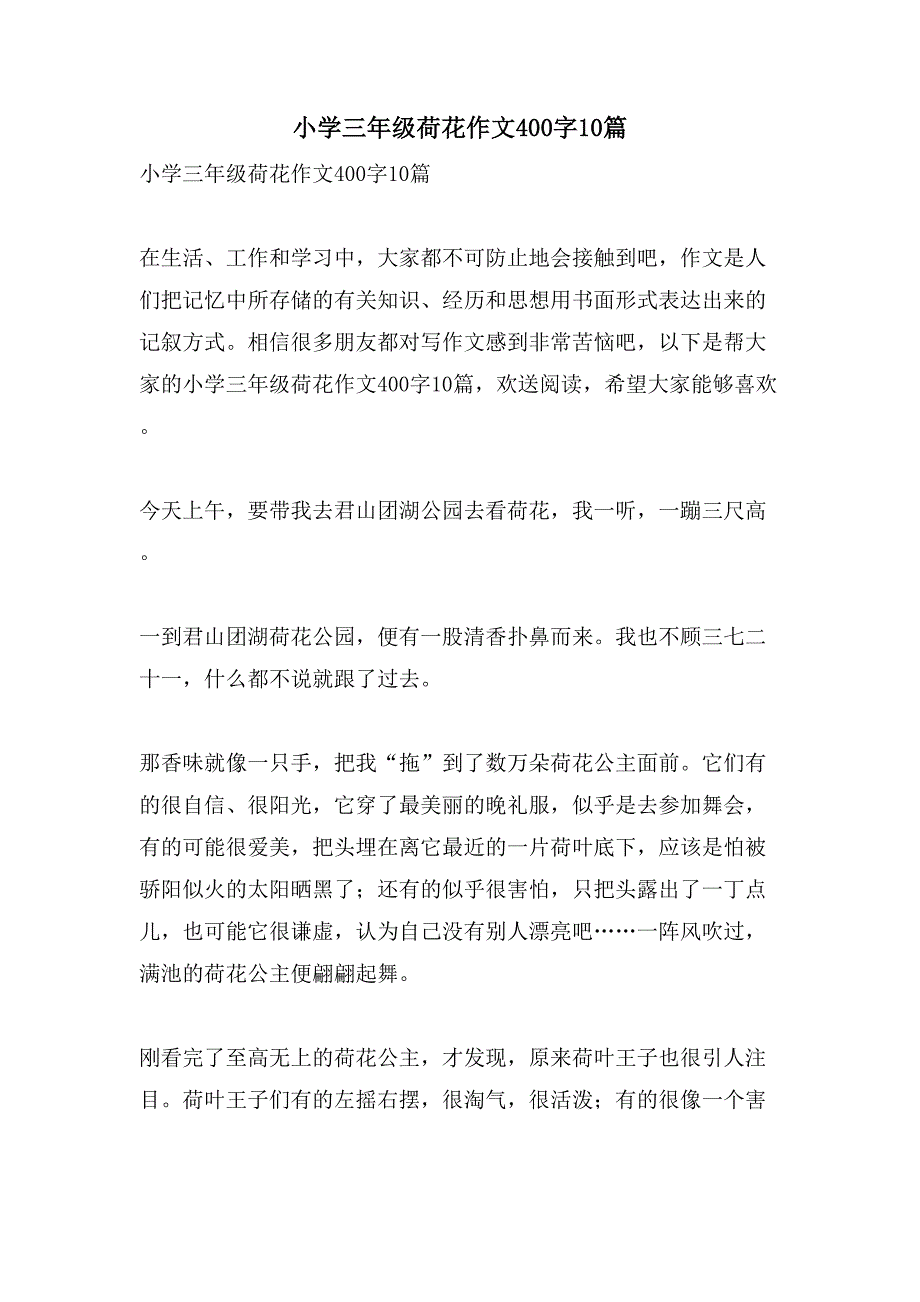 小学三年级荷花作文400字10篇

小学三年级荷花作文400字10篇

在生活、工作和学习中，大家都不可防止地会接触到吧，作文是人们把记忆中所存储的有关知识、经历和思想用书面形式表达出来的记叙方式。相信很多朋友都对写作文感到非常苦恼吧，以下是帮大家的小学三年级荷花作文400字10篇，欢送阅读，希望大家能够喜欢。

今天上午，要带我去君山团湖公园去看荷花，我一听，一蹦三尺高。

一到君山团湖荷花公园，便有一股清香扑鼻而来。我也不顾三七二十一，什么都不说就跟了过去。

那香味就像一只手，把我“拖”到了数万朵荷花公主面前。它们有的很自信、很阳光，它穿了最美丽的晚礼服，似乎是去参加舞会，有的可能很爱美，把头埋在离它最近的一片荷叶底下，应该是怕被骄阳似火的太阳晒黑了；还有的似乎很害怕，只把头露出了一丁点儿，也可能它很谦虚，认为自己没有别人漂亮吧……一阵风吹过，满池的荷花公主便翩翩起舞。

刚看完了至高无上的荷花公主，才发现，原来荷叶王子也很引人注目。荷叶王子们有的左摇右摆，很淘气，很活泼；有的很像一个害